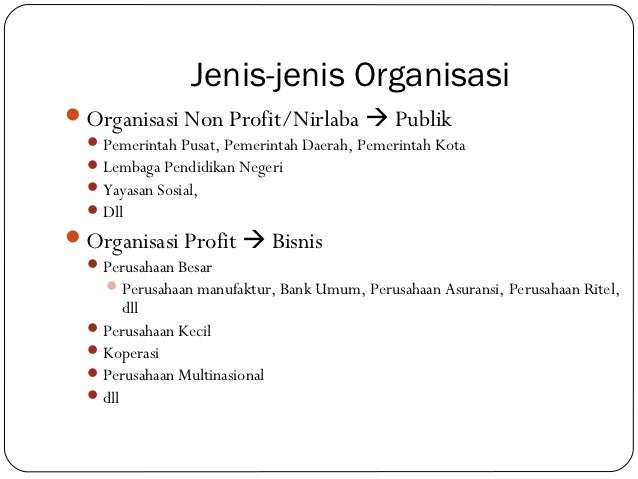 Jenis-jenis Organisasi

- Organisasi Non Profit/Nirlaba → Publik
  - Pemerintah Pusat, Pemerintah Daerah, Pemerintah Kota
  - Lembaga Pendidikan Negeri
  - Yayasan Sosial,
  - Dll
- Organisasi Profit → Bisnis
  - Perusahaan Besar
    - Perusahaan manufaktur, Bank Umum, Perusahaan Asuransi, Perusahaan Ritel, dll
  - Perusahaan Kecil
  - Koperasi
  - Perusahaan Multinasional
  - dll